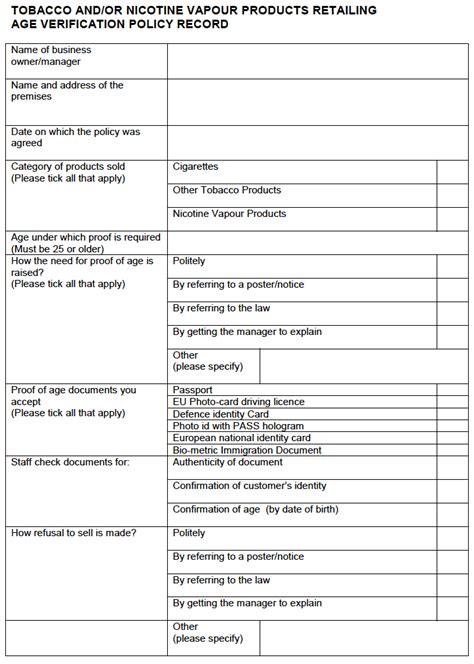 TOBACCO AND/OR NICOTINE VAPOUR PRODUCTS RETAILING
AGE VERIFICATION POLICY RECORD

| | | |
|---|---|---|
| Name of business owner/manager | | |
| Name and address of the premises | | |
| Date on which the policy was agreed | | |
| Category of products sold (Please tick all that apply) | Cigarettes | |
| | Other Tobacco Products | |
| | Nicotine Vapour Products | |
| Age under which proof is required (Must be 25 or older) | | |
| How the need for proof of age is raised? (Please tick all that apply) | Politely | |
| | By referring to a poster/notice | |
| | By referring to the law | |
| | By getting the manager to explain | |
| | Other (please specify) | |
| Proof of age documents you accept (Please tick all that apply) | Passport | |
| | EU Photo-card driving licence | |
| | Defence identity Card | |
| | Photo id with PASS hologram | |
| | European national identity card | |
| | Bio-metric Immigration Document | |
| Staff check documents for: | Authenticity of document | |
| | Confirmation of customer's identity | |
| | Confirmation of age (by date of birth) | |
| How refusal to sell is made? | Politely | |
| | By referring to a poster/notice | |
| | By referring to the law | |
| | By getting the manager to explain | |
| | Other (please specify) | |